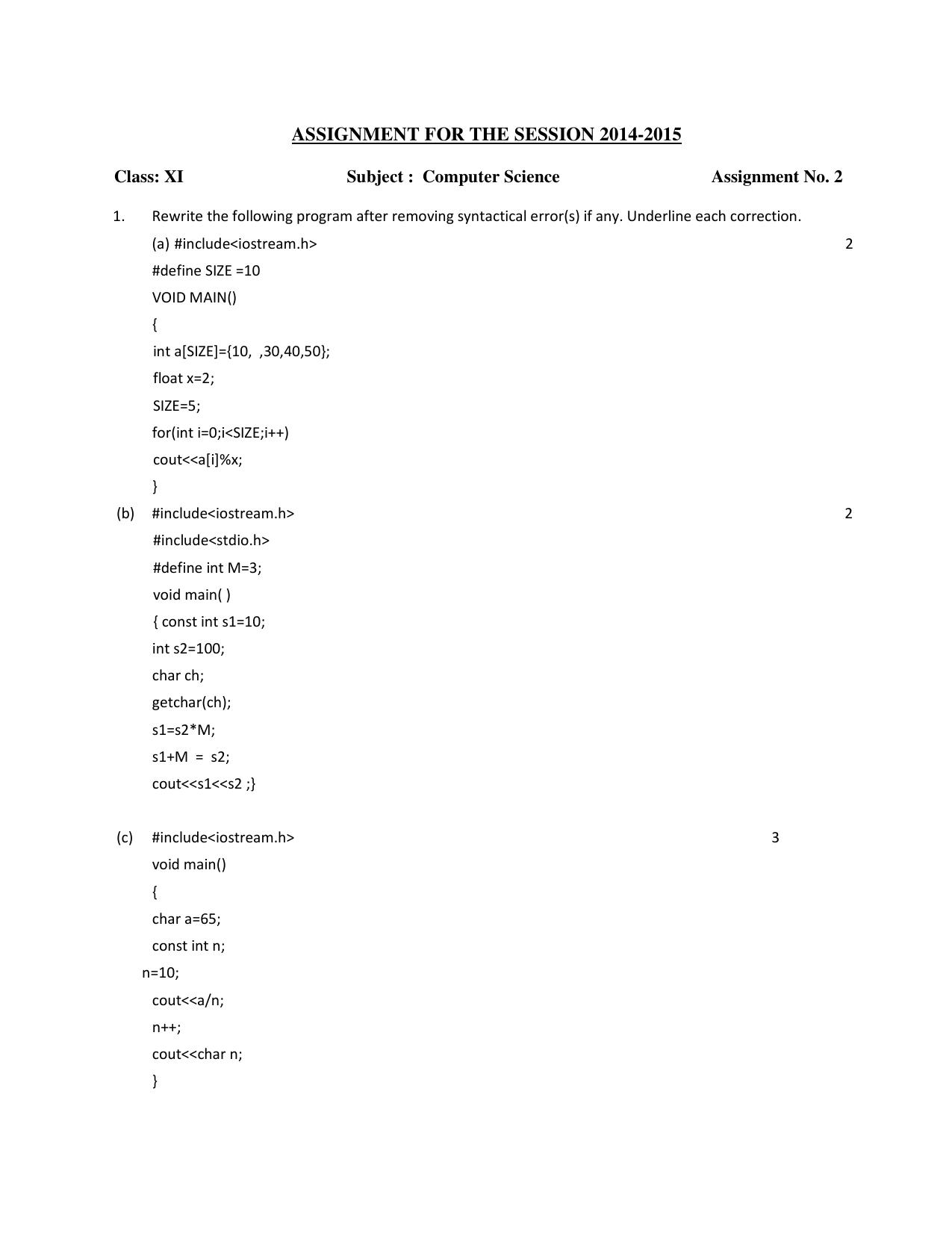 ASSIGNMENT FOR THE SESSION 2014-2015

Class: XI Subject : Computer Science Assignment No. 2

1. Rewrite the following program after removing syntactical error(s) if any. Underline each correction.

(a) #include<iostream.h> 2
#define SIZE =10
VOID MAIN()
{
int a[SIZE]={10, ,30,40,50};
float x=2;
SIZE=5;
for(int i=0;i<SIZE;i++)
cout<<a[i]%x;
}

(b) #include<iostream.h> 2
#include<stdio.h>
#define int M=3;
void main( )
{ const int s1=10;
int s2=100;
char ch;
getchar(ch);
s1=s2*M;
s1+M = s2;
cout<<s1<<s2 ;}

(c) #include<iostream.h> 3
void main()
{
char a=65;
const int n;
n=10;
cout<<a/n;
n++;
cout<<char n;
}